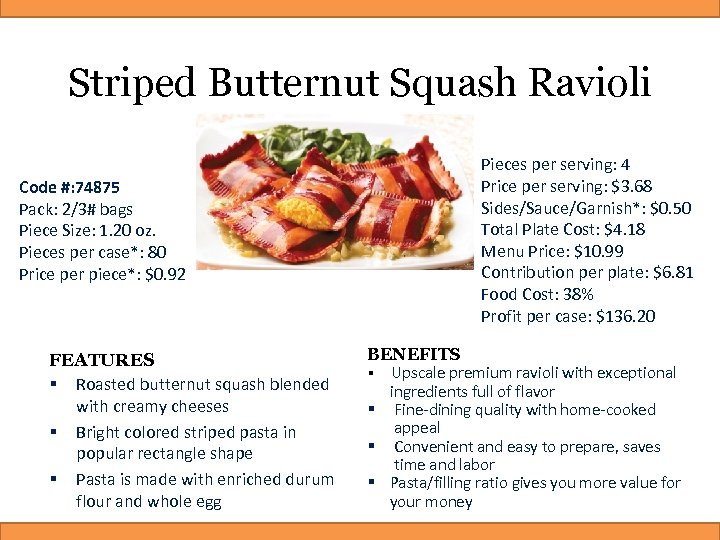 Striped Butternut Squash Ravioli

Code #:74875
Pack: 2/3# bags
Piece Size: 1.20 oz.
Pieces per case*: 80
Price per piece*: $0.92

Pieces per serving: 4
Price per serving: $3.68
Sides/Sauce/Garnish*: $0.50
Total Plate Cost: $4.18
Menu Price: $10.99
Contribution per plate: $6.81
Food Cost: 38%
Profit per case: $136.20

FEATURES
▪ Roasted butternut squash blended with creamy cheeses
▪ Bright colored striped pasta in popular rectangle shape
▪ Pasta is made with enriched durum flour and whole egg

BENEFITS
▪ Upscale premium ravioli with exceptional ingredients full of flavor
▪ Fine-dining quality with home-cooked appeal
▪ Convenient and easy to prepare, saves time and labor
▪ Pasta/filling ratio gives you more value for your money